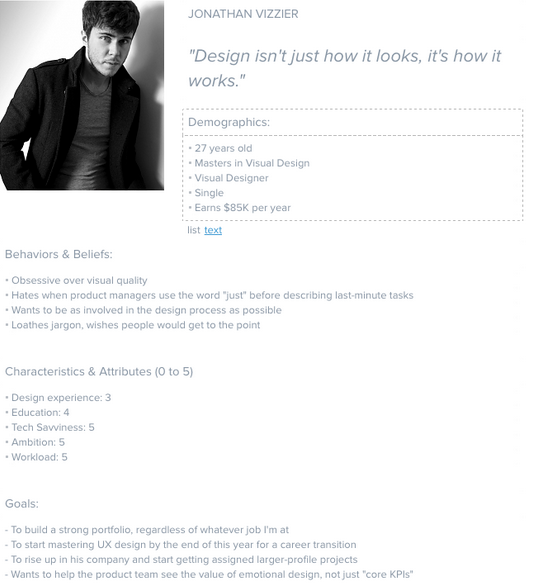 JONATHAN VIZZIER

"Design isn't just how it looks, it's how it works."

Demographics:

• 27 years old
• Masters in Visual Design
• Visual Designer
• Single
• Earns $85K per year

list text

Behaviors & Beliefs:

• Obsessive over visual quality
• Hates when product managers use the word "just" before describing last-minute tasks
• Wants to be as involved in the design process as possible
• Loathes jargon, wishes people would get to the point

Characteristics & Attributes (0 to 5)

• Design experience: 3
• Education: 4
• Tech Savviness: 5
• Ambition: 5
• Workload: 5

Goals:

- To build a strong portfolio, regardless of whatever job I'm at
- To start mastering UX design by the end of this year for a career transition
- To rise up in his company and start getting assigned larger-profile projects
- Wants to help the product team see the value of emotional design, not just "core KPIs"